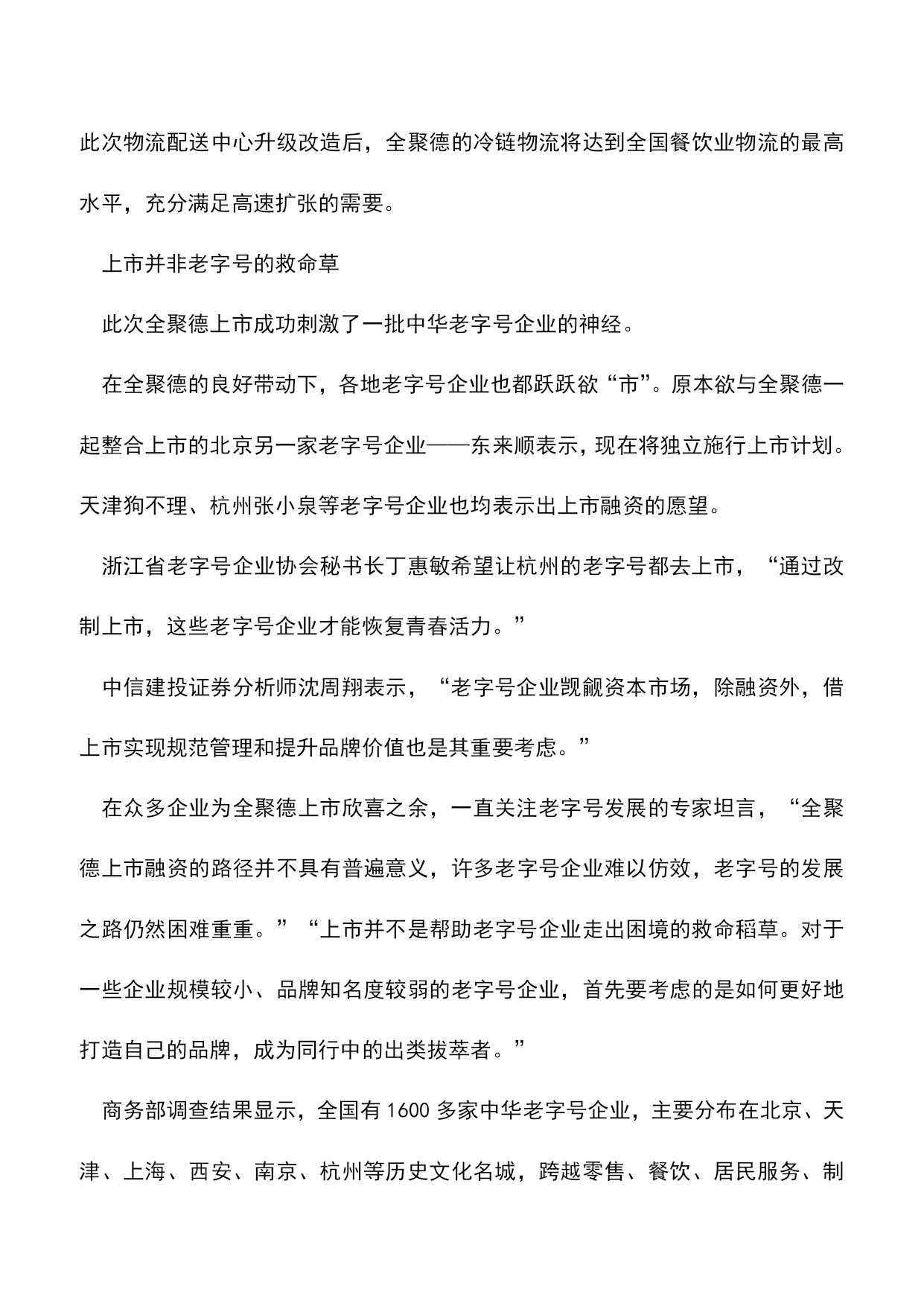 此次物流配送中心升级改造后，全聚德的冷链物流将达到全国餐饮业物流的最高水平，充分满足高速扩张的需要。

上市并非老字号的救命草

此次全聚德上市成功刺激了一批中华老字号企业的神经。

在全聚德的良好带动下，各地老字号企业也都跃跃欲“市”。原本欲与全聚德一起整合上市的北京另一家老字号企业——东来顺表示，现在将独立施行上市计划。天津狗不理、杭州张小泉等老字号企业也均表示出上市融资的愿望。

浙江省老字号企业协会秘书长丁惠敏希望让杭州的老字号都去上市，“通过改制上市，这些老字号企业才能恢复青春活力。”

中信建投证券分析师沈周翔表示，“老字号企业觊觎资本市场，除融资外，借上市实现规范管理和提升品牌价值也是其重要考虑。”

在众多企业为全聚德上市欣喜之余，一直关注老字号发展的专家坦言，“全聚德上市融资的路径并不具有普遍意义，许多老字号企业难以仿效，老字号的发展之路仍然困难重重。”“上市并不是帮助老字号企业走出困境的救命稻草。对于一些企业规模较小、品牌知名度较弱的老字号企业，首先要考虑的是如何更好地打造自己的品牌，成为同行中的出类拔萃者。”

商务部调查结果显示，全国有1600多家中华老字号企业，主要分布在北京、天津、上海、西安、南京、杭州等历史文化名城，跨越零售、餐饮、居民服务、制